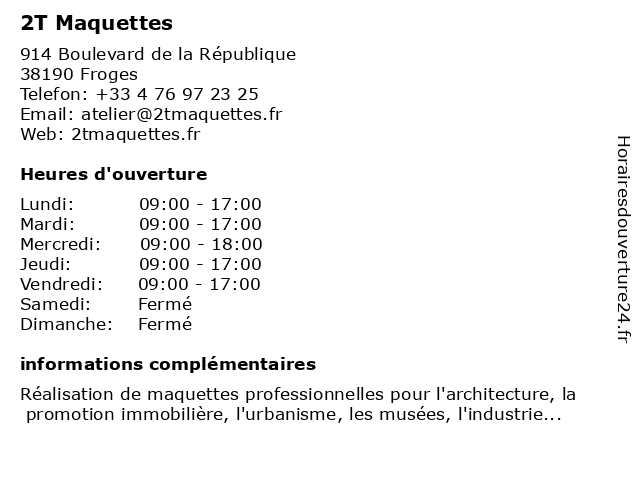 2T Maquettes

914 Boulevard de la République
38190 Froges
Telefon: +33 4 76 97 23 25
Email: atelier@2tmaquettes.fr
Web: 2tmaquettes.fr

Heures d'ouverture

| | |
|---|---|
| Lundi: | 09:00 - 17:00 |
| Mardi: | 09:00 - 17:00 |
| Mercredi: | 09:00 - 18:00 |
| Jeudi: | 09:00 - 17:00 |
| Vendredi: | 09:00 - 17:00 |
| Samedi: | Fermé |
| Dimanche: | Fermé |

informations complémentaires

Réalisation de maquettes professionnelles pour l'architecture, la promotion immobilière, l'urbanisme, les musées, l'industrie...

Horairesdouverture24.fr